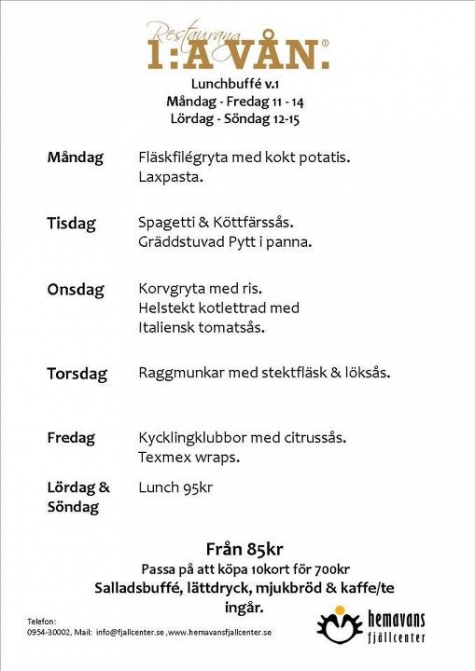 Restaurang
1:A VÅN.®

Lunchbuffé v.1
Måndag - Fredag 11 - 14
Lördag - Söndag 12-15

Måndag Fläskfilégryta med kokt potatis.
Laxpasta.

Tisdag Spagetti & Köttfärssås.
Gräddstuvad Pytt i panna.

Onsdag Korvgryta med ris.
Helstekt kotlettrad med
Italiensk tomatsås.

Torsdag Raggmunkar med stektfläsk & löksås.

Fredag Kycklingklubbor med citrussås.
Texmex wraps.

Lördag & Söndag Lunch 95kr

Från 85kr
Passa på att köpa 10kort för 700kr
Salladsbuffé, lättdryck, mjukbröd & kaffe/te ingår.

Telefon:
0954-30002, Mail: info@fjallcenter.se ,www.hemavansfjallcenter.se

hemavans fjällcenter